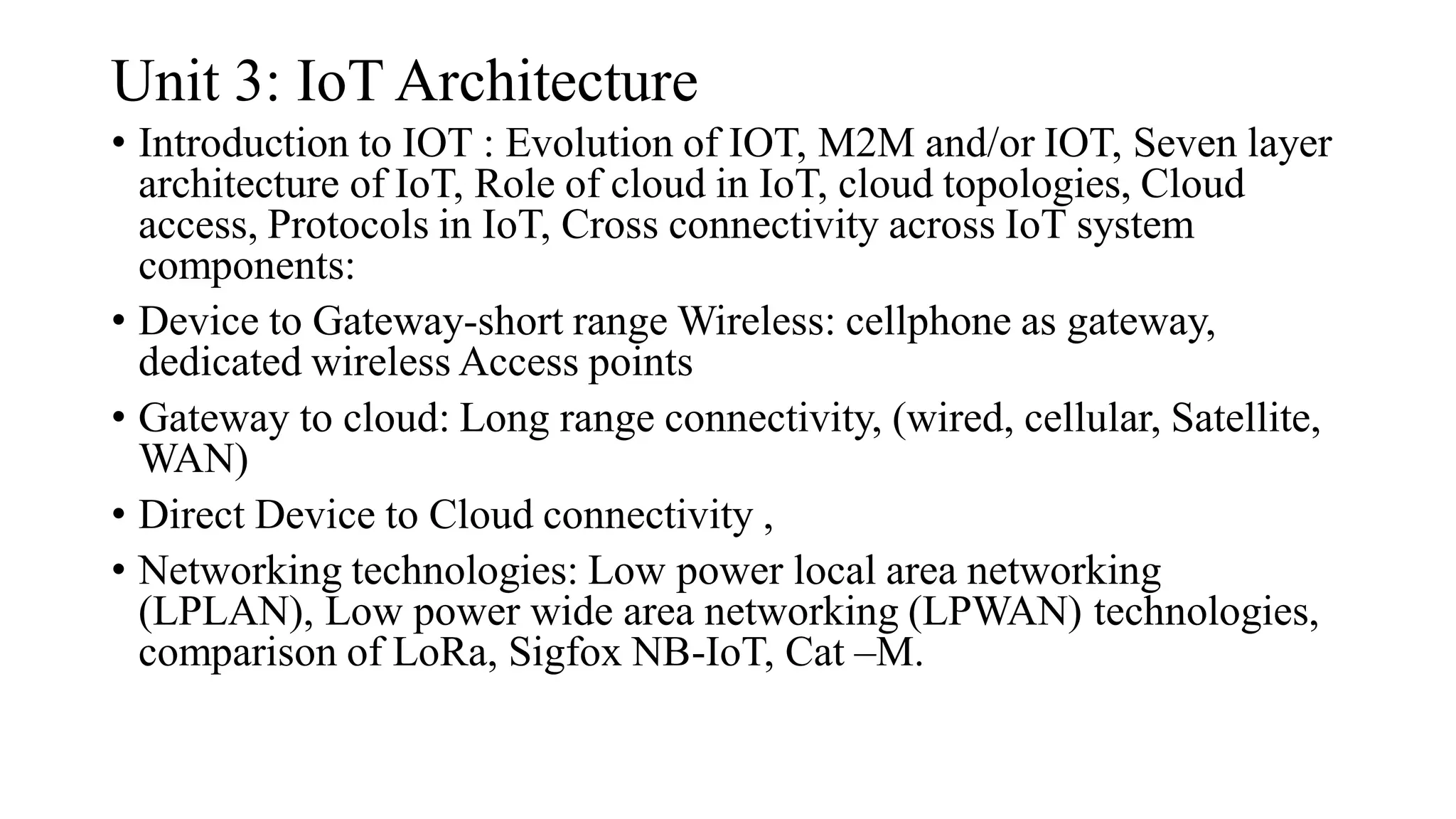 Unit 3: IoT Architecture

• Introduction to IOT : Evolution of IOT, M2M and/or IOT, Seven layer architecture of IoT, Role of cloud in IoT, cloud topologies, Cloud access, Protocols in IoT, Cross connectivity across IoT system components:

• Device to Gateway-short range Wireless: cellphone as gateway, dedicated wireless Access points

• Gateway to cloud: Long range connectivity, (wired, cellular, Satellite, WAN)

• Direct Device to Cloud connectivity ,

• Networking technologies: Low power local area networking (LPLAN), Low power wide area networking (LPWAN) technologies, comparison of LoRa, Sigfox NB-IoT, Cat –M.